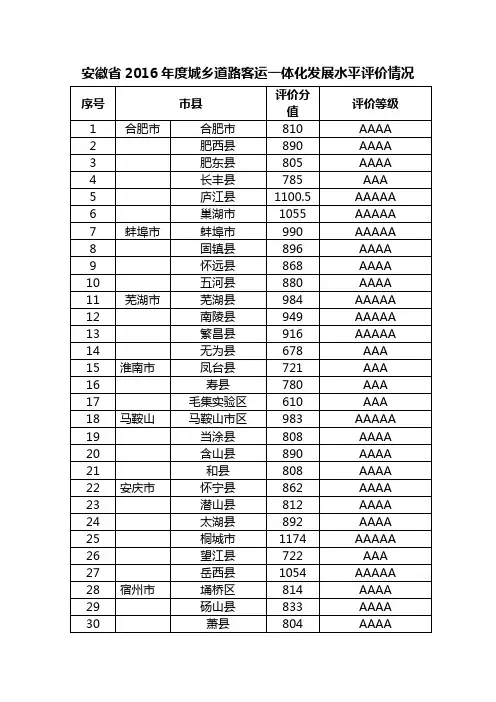 安徽省 2016 年度城乡道路客运一体化发展水平评价情况

| 序号 | 市县 | | 评价分值 | 评价等级 |
|---|---|---|---|---|
| 1 | 合肥市 | 合肥市 | 810 | AAAA |
| 2 | | 肥西县 | 890 | AAAA |
| 3 | | 肥东县 | 805 | AAAA |
| 4 | | 长丰县 | 785 | AAA |
| 5 | | 庐江县 | 1100.5 | AAAAA |
| 6 | | 巢湖市 | 1055 | AAAAA |
| 7 | 蚌埠市 | 蚌埠市 | 990 | AAAAA |
| 8 | | 固镇县 | 896 | AAAA |
| 9 | | 怀远县 | 868 | AAAA |
| 10 | | 五河县 | 880 | AAAA |
| 11 | 芜湖市 | 芜湖县 | 984 | AAAAA |
| 12 | | 南陵县 | 949 | AAAAA |
| 13 | | 繁昌县 | 916 | AAAAA |
| 14 | | 无为县 | 678 | AAA |
| 15 | 淮南市 | 凤台县 | 721 | AAA |
| 16 | | 寿县 | 780 | AAA |
| 17 | | 毛集实验区 | 610 | AAA |
| 18 | 马鞍山 | 马鞍山市区 | 983 | AAAAA |
| 19 | | 当涂县 | 808 | AAAA |
| 20 | | 含山县 | 890 | AAAA |
| 21 | | 和县 | 808 | AAAA |
| 22 | 安庆市 | 怀宁县 | 862 | AAAA |
| 23 | | 潜山县 | 812 | AAAA |
| 24 | | 太湖县 | 892 | AAAA |
| 25 | | 桐城市 | 1174 | AAAAA |
| 26 | | 望江县 | 722 | AAA |
| 27 | | 岳西县 | 1054 | AAAAA |
| 28 | 宿州市 | 埇桥区 | 814 | AAAA |
| 29 | | 砀山县 | 833 | AAAA |
| 30 | | 萧县 | 804 | AAAA |